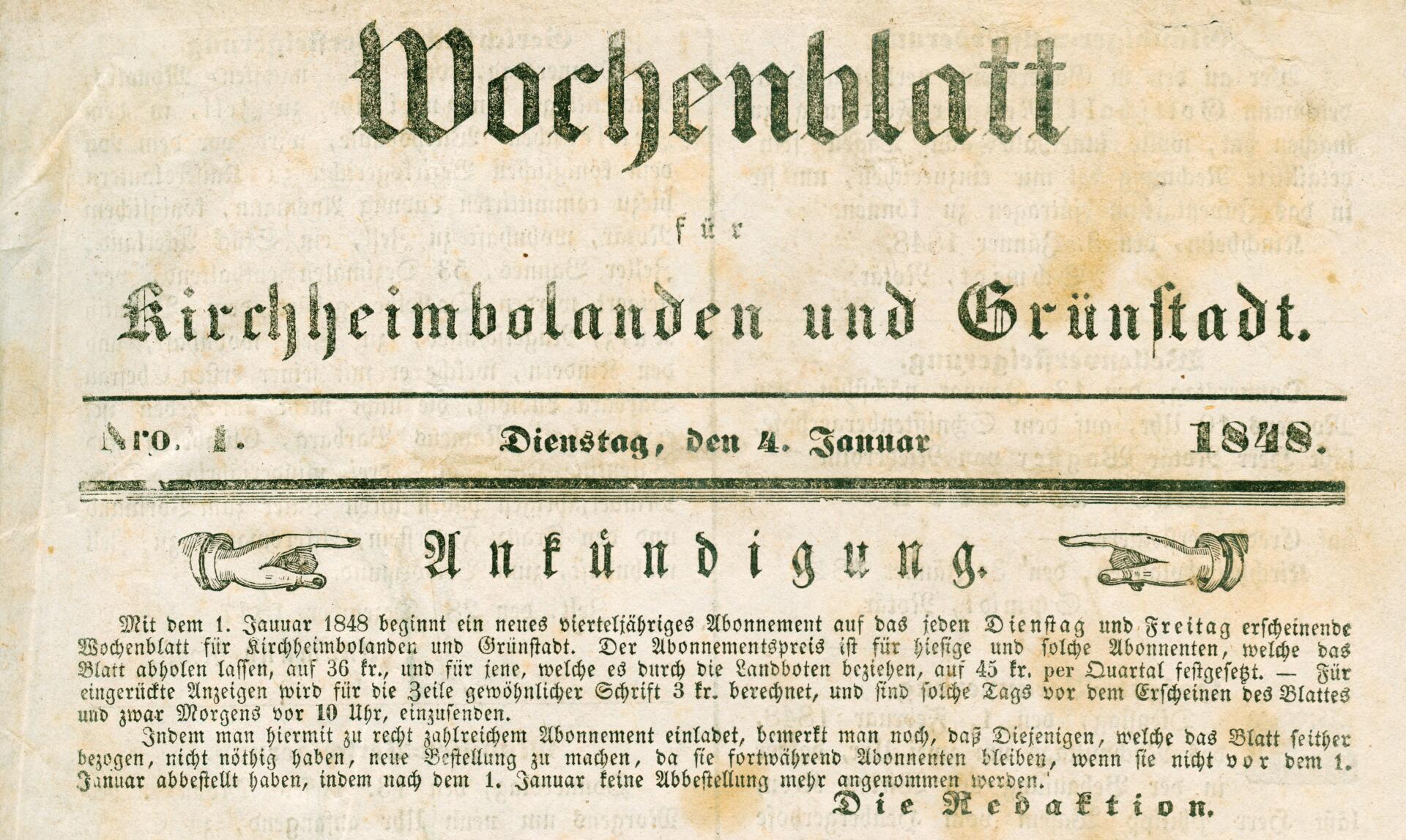 Wochenblatt

für

Kirchheimbolanden und Grünstadt.

Nro. 1. Dienstag, den 4. Januar 1848.

Ankündigung.

Mit dem 1. Januar 1848 beginnt ein neues vierteljähriges Abonnement auf das jeden Dienstag und Freitag erscheinende Wochenblatt für Kirchheimbolanden und Grünstadt. Der Abonnementspreis ist für hiesige und solche Abonnenten, welche das Blatt abholen lassen, auf 36 kr., und für jene, welche es durch die Landboten beziehen, auf 45 kr. per Quartal festgesetzt. — Für eingerückte Anzeigen wird für die Zeile gewöhnlicher Schrift 3 kr. berechnet, und sind solche Tags vor dem Erscheinen des Blattes und zwar Morgens vor 10 Uhr, einzusenden.

Indem man hiermit zu recht zahlreichem Abonnement einladet, bemerkt man noch, daß Diejenigen, welche das Blatt seither bezogen, nicht nöthig haben, neue Bestellung zu machen, da sie fortwährend Abonnenten bleiben, wenn sie nicht vor dem 1. Januar abbestellt haben, indem nach dem 1. Januar keine Abbestellung mehr angenommen werden.

Die Redaktion.